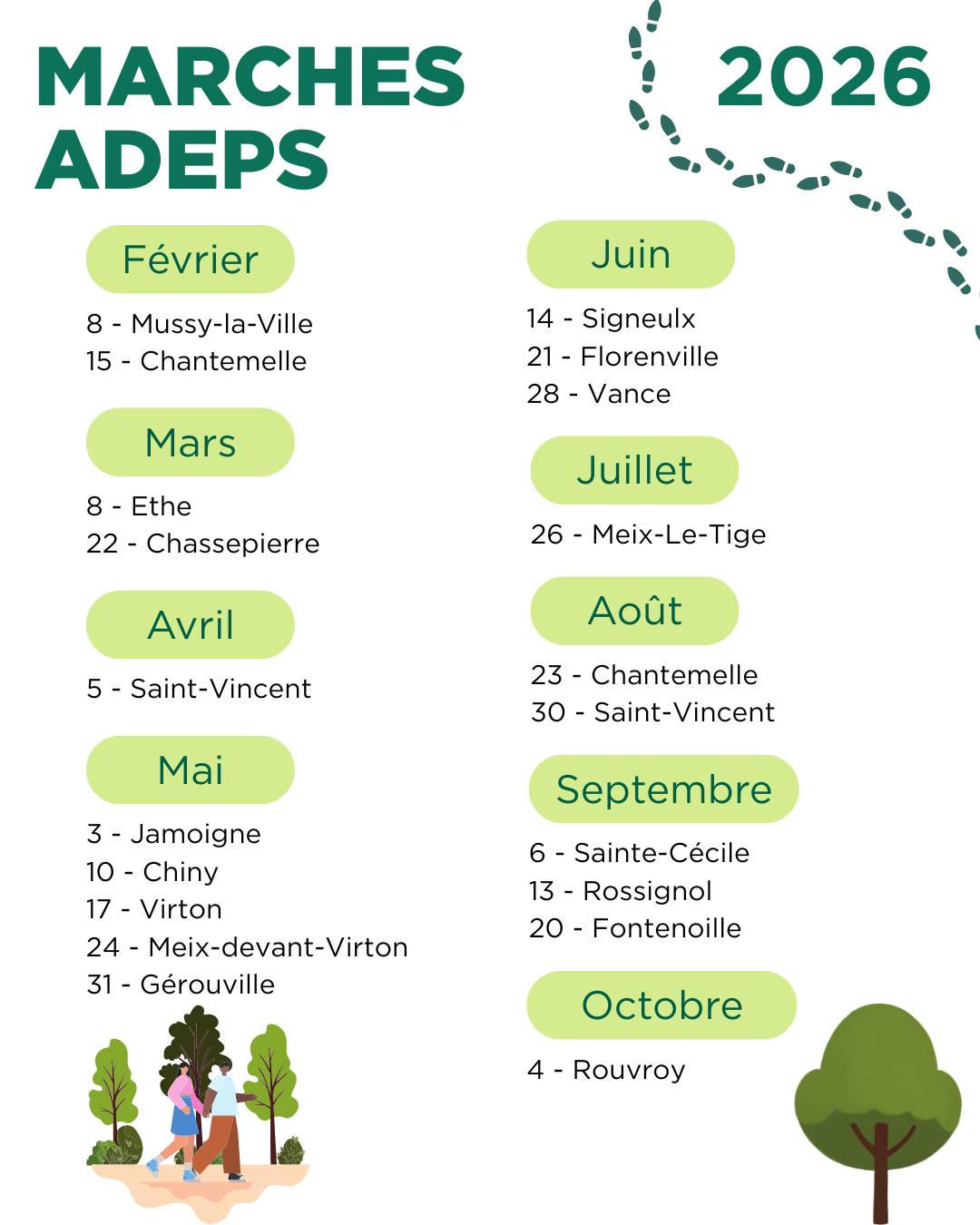 MARCHES ADEPS

2026

Février

8 - Mussy-la-Ville
15 - Chantemelle

Mars

8 - Ethe
22 - Chassepierre

Avril

5 - Saint-Vincent

Mai

3 - Jamoigne
10 - Chiny
17 - Virton
24 - Meix-devant-Virton
31 - Gérouville

Juin

14 - Signeulx
21 - Florenville
28 - Vance

Juillet

26 - Meix-Le-Tige

Août

23 - Chantemelle
30 - Saint-Vincent

Septembre

6 - Sainte-Cécile
13 - Rossignol
20 - Fontenoille

Octobre

4 - Rouvroy